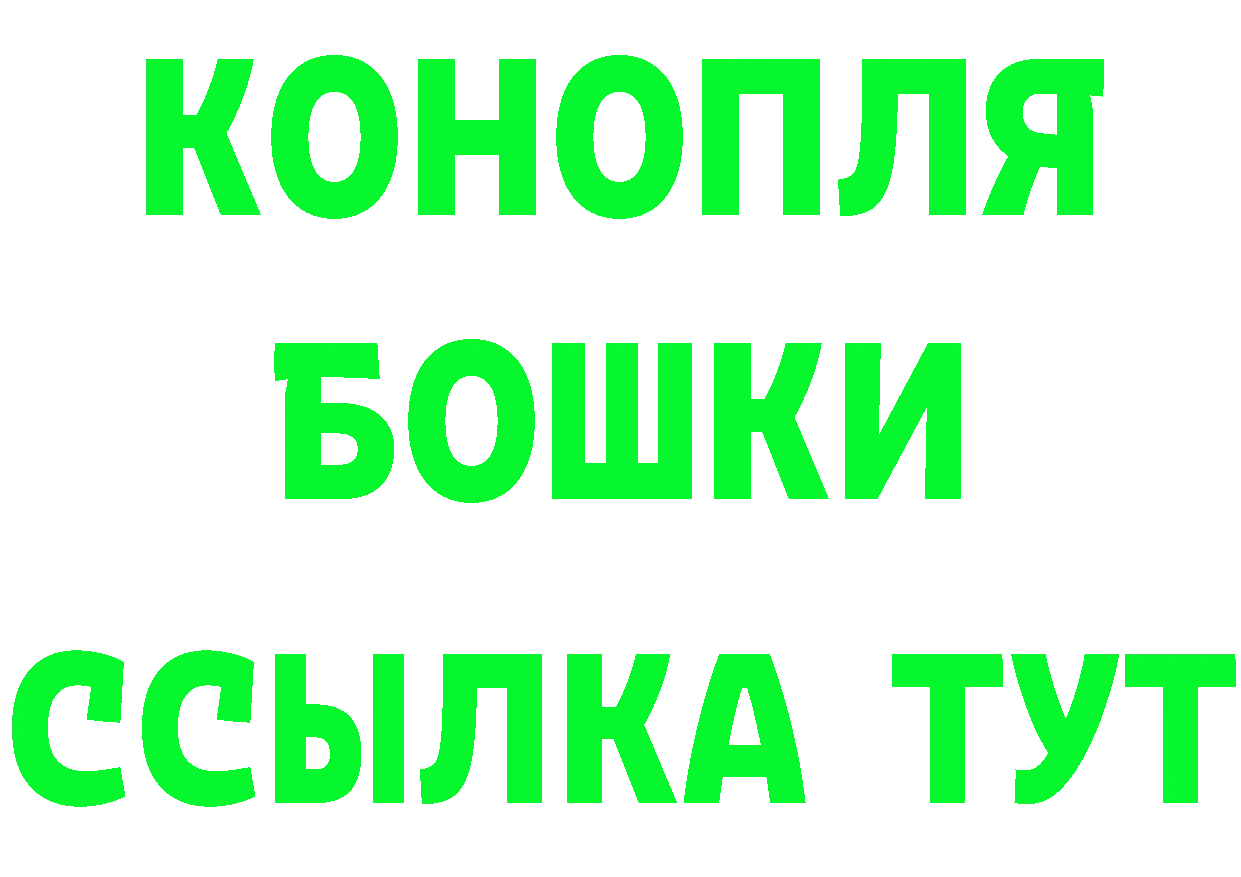 КОНОПЛЯ
БОШКИ
ССЫЛКА ТУТ